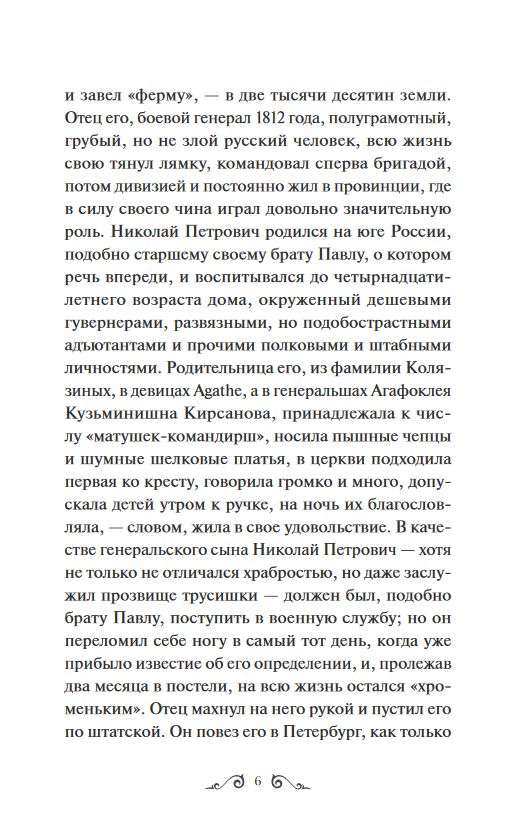 и завел «ферму», — в две тысячи десятин земли. Отец его, боевой генерал 1812 года, полуграмотный, грубый, но не злой русский человек, всю жизнь свою тянул лямку, командовал сперва бригадой, потом дивизией и постоянно жил в провинции, где в силу своего чина играл довольно значительную роль. Николай Петрович родился на юге России, подобно старшему своему брату Павлу, о котором речь впереди, и воспитывался до четырнадцатилетнего возраста дома, окруженный дешевыми гувернерами, развязными, но подобострастными адъютантами и прочими полковыми и штабными личностями. Родительница его, из фамилии Колязиных, в девицах Agathe, а в генеральшах Агафоклея Кузьминишна Кирсанова, принадлежала к числу «матушек-командирш», носила пышные чепцы и шумные шелковые платья, в церкви подходила первая ко кресту, говорила громко и много, допускала детей утром к ручке, на ночь их благословляла, — словом, жила в свое удовольствие. В качестве генеральского сына Николай Петрович — хотя не только не отличался храбростью, но даже заслужил прозвище трусишки — должен был, подобно брату Павлу, поступить в военную службу; но он переломил себе ногу в самый тот день, когда уже прибыло известие об его определении, и, пролежав два месяца в постели, на всю жизнь остался «хроменьким». Отец махнул на него рукой и пустил его по штатской. Он повез его в Петербург, как только

6